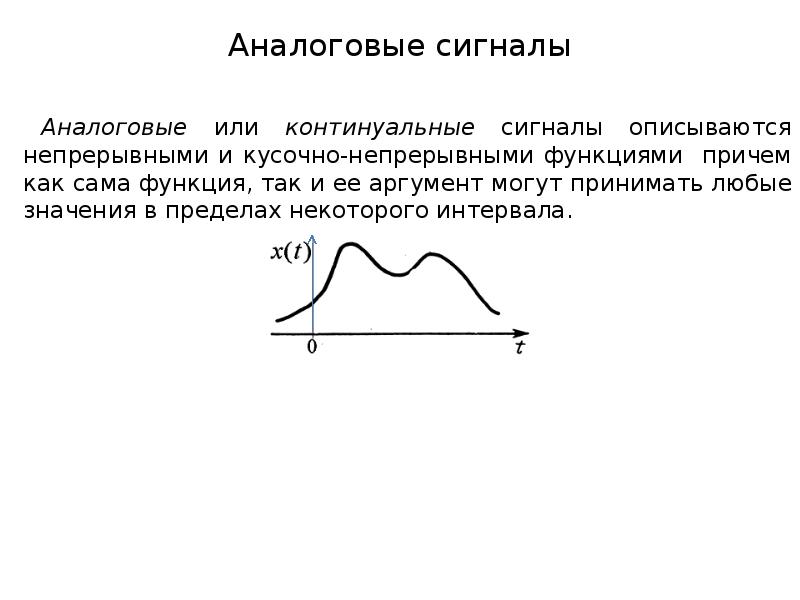 Аналоговые сигналы

Аналоговые или континуальные сигналы описываются непрерывными и кусочно-непрерывными функциями причем как сама функция, так и ее аргумент могут принимать любые значения в пределах некоторого интервала.

$x(t)$

0

$t$